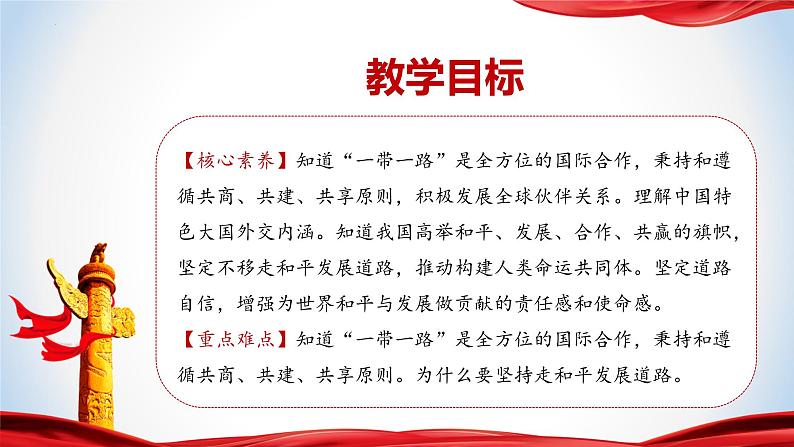 教学目标

【核心素养】知道“一带一路”是全方位的国际合作，秉持和遵循共商、共建、共享原则，积极发展全球伙伴关系。理解中国特色大国外交内涵。知道我国高举和平、发展、合作、共赢的旗帜，坚定不移走和平发展道路，推动构建人类命运共同体。坚定道路自信，增强为世界和平与发展做贡献的责任感和使命感。

【重点难点】知道“一带一路”是全方位的国际合作，秉持和遵循共商、共建、共享原则。为什么要坚持走和平发展道路。